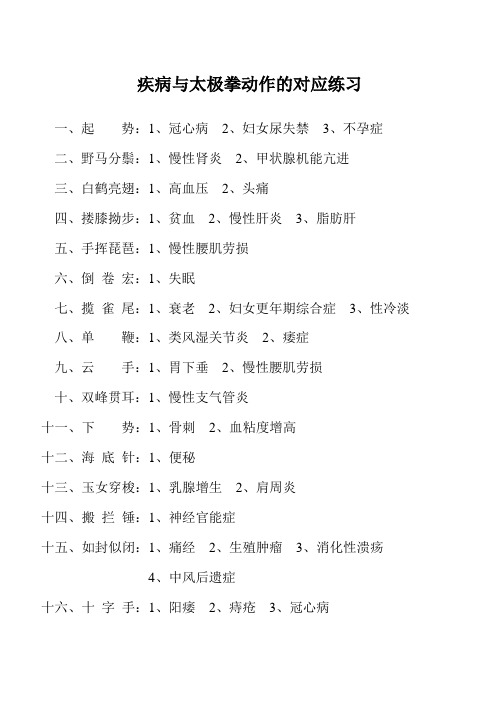 疾病与太极拳动作的对应练习

一、起　势：1、冠心病　2、妇女尿失禁　3、不孕症

二、野马分鬃：1、慢性肾炎　2、甲状腺机能亢进

三、白鹤亮翅：1、高血压　2、头痛

四、搂膝拗步：1、贫血　2、慢性肝炎　3、脂肪肝

五、手挥琵琶：1、慢性腰肌劳损

六、倒 卷 宏：1、失眠

七、揽 雀 尾：1、衰老　2、妇女更年期综合症　3、性冷淡

八、单　鞭：1、类风湿关节炎　2、痿症

九、云　手：1、胃下垂　2、慢性腰肌劳损

十、双峰贯耳：1、慢性支气管炎

十一、下　势：1、骨刺　2、血粘度增高

十二、海 底 针：1、便秘

十三、玉女穿梭：1、乳腺增生　2、肩周炎

十四、搬 拦 锤：1、神经官能症

十五、如封似闭：1、痛经　2、生殖肿瘤　3、消化性溃疡　4、中风后遗症

十六、十 字 手：1、阳痿　2、痔疮　3、冠心病